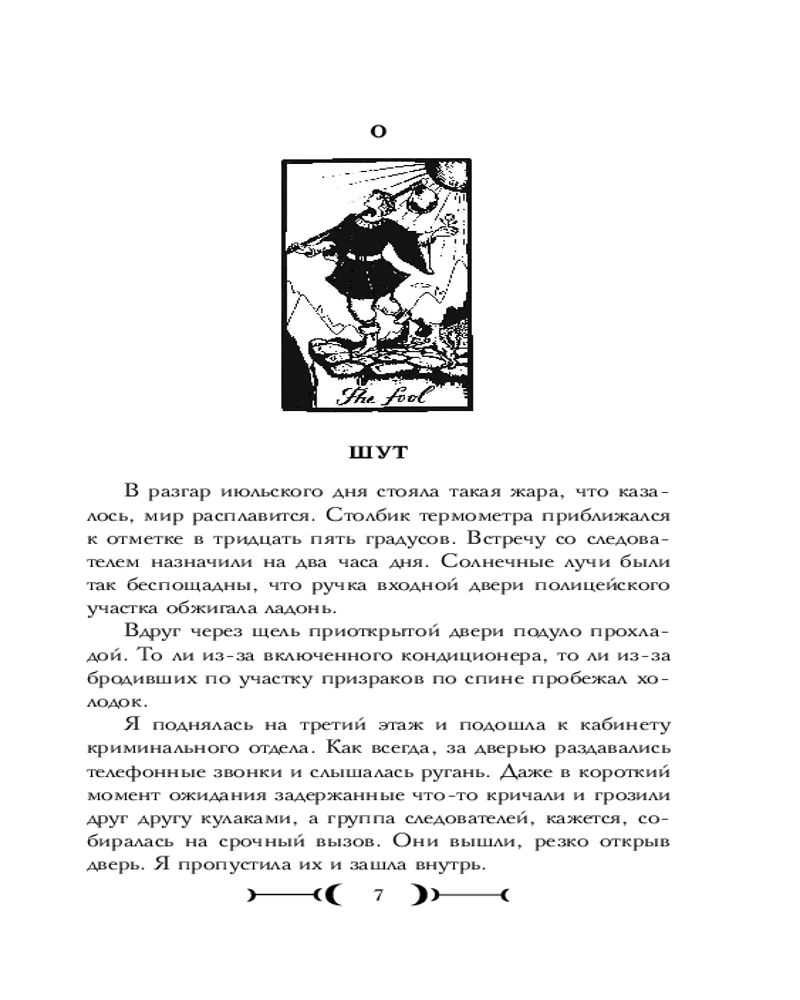 0

The fool

ШУТ

В разгар июльского дня стояла такая жара, что казалось, мир расплавится. Столбик термометра приближался к отметке в тридцать пять градусов. Встречу со следователем назначили на два часа дня. Солнечные лучи были так беспощадны, что ручка входной двери полицейского участка обжигала ладонь.

Вдруг через щель приоткрытой двери подуло прохладой. То ли из-за включенного кондиционера, то ли из-за бродивших по участку призраков по спине пробежал холодок.

Я поднялась на третий этаж и подошла к кабинету криминального отдела. Как всегда, за дверью раздавались телефонные звонки и слышалась ругань. Даже в короткий момент ожидания задержанные что-то кричали и грозили друг другу кулаками, а группа следователей, кажется, собиралась на срочный вызов. Они вышли, резко открыв дверь. Я пропустила их и зашла внутрь.

7